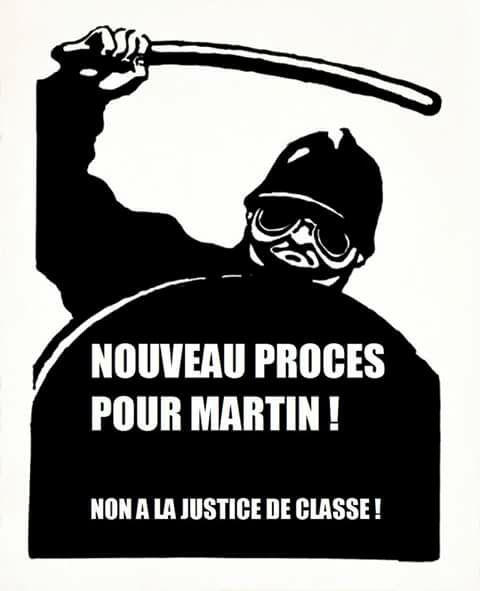 NOUVEAU PROCES POUR MARTIN !

NON A LA JUSTICE DE CLASSE !